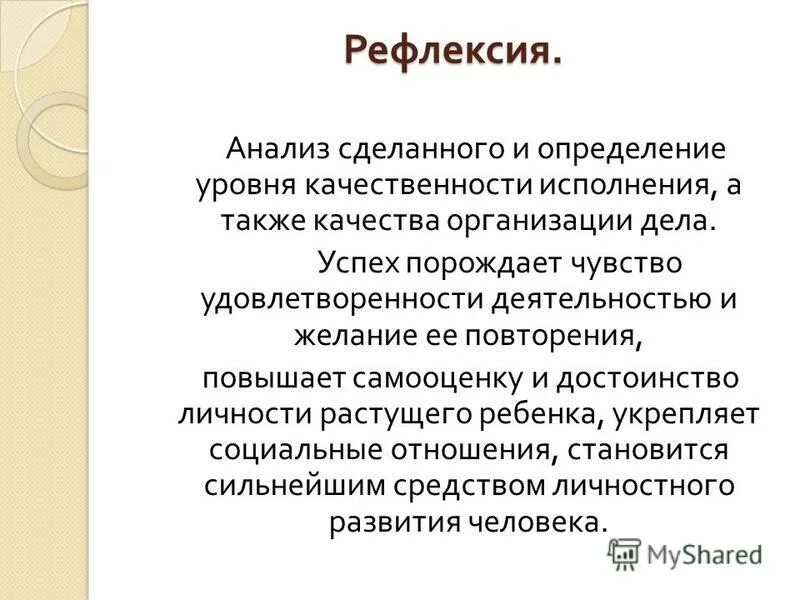 Рефлексия.

Анализ сделанного и определение уровня качественности исполнения, а также качества организации дела.

Успех порождает чувство удовлетворенности деятельностью и желание ее повторения,

повышает самооценку и достоинство личности растущего ребенка, укрепляет социальные отношения, становится сильнейшим средством личностного развития человека.

MyShared